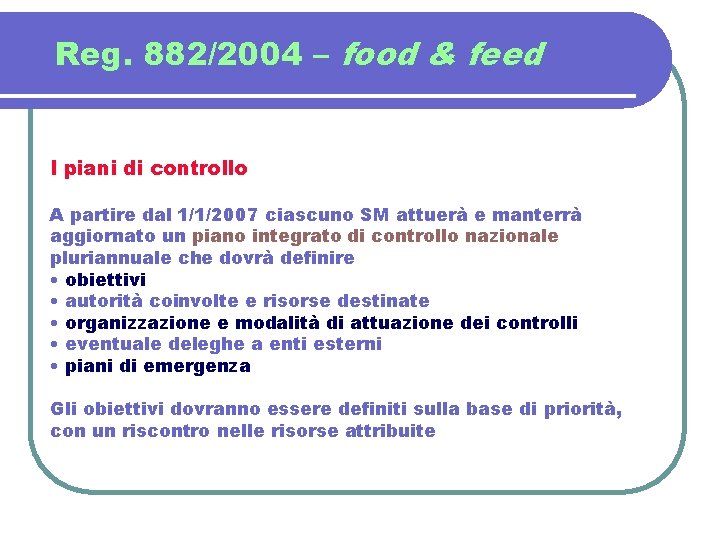 Reg. 882/2004 – food & feed

I piani di controllo

A partire dal 1/1/2007 ciascuno SM attuerà e manterrà aggiornato un piano integrato di controllo nazionale pluriannuale che dovrà definire
• obiettivi
• autorità coinvolte e risorse destinate
• organizzazione e modalità di attuazione dei controlli
• eventuale deleghe a enti esterni
• piani di emergenza

Gli obiettivi dovranno essere definiti sulla base di priorità, con un riscontro nelle risorse attribuite